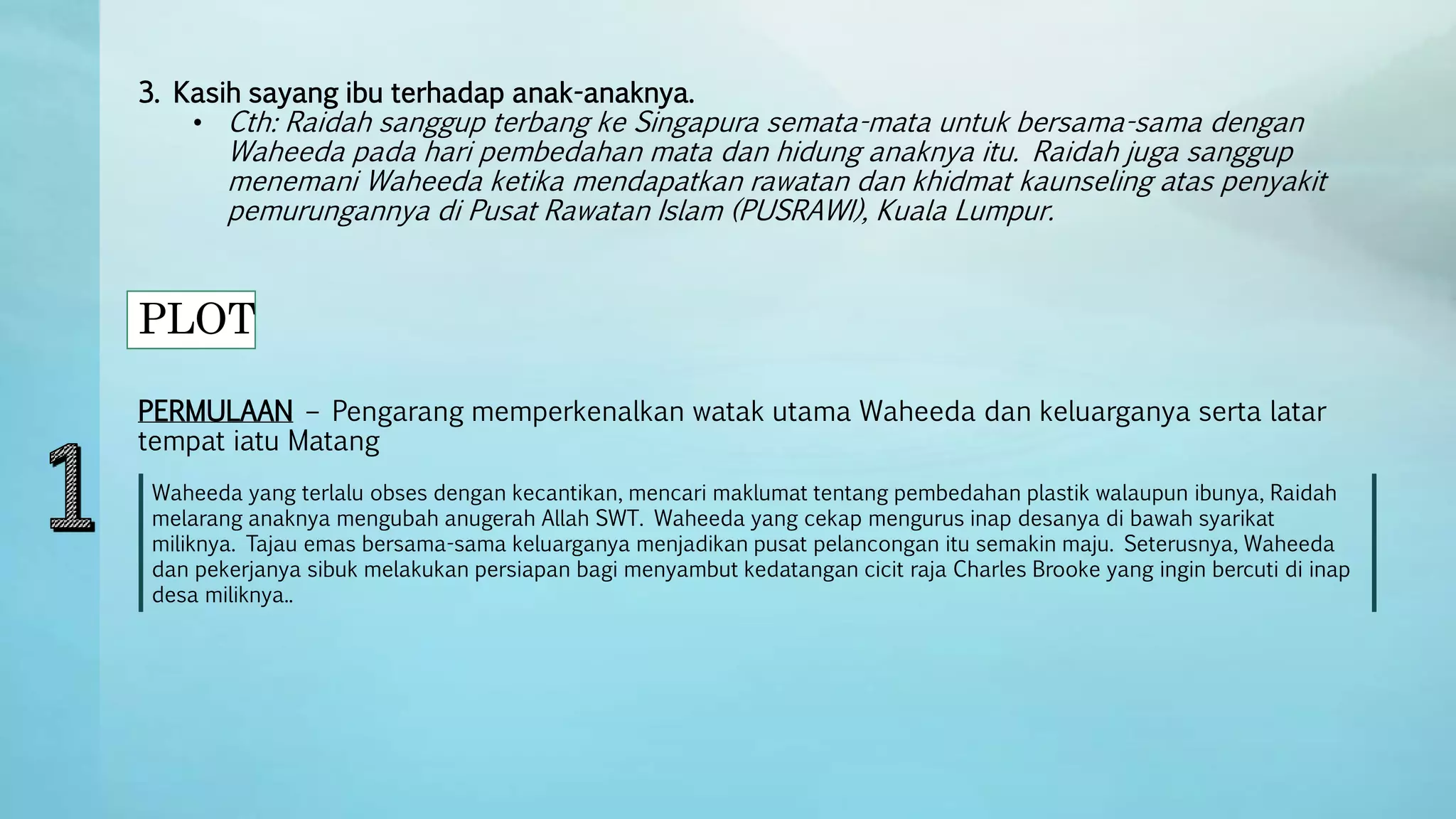 3. Kasih sayang ibu terhadap anak-anaknya.

• Cth: Raidah sanggup terbang ke Singapura semata-mata untuk bersama-sama dengan Waheeda pada hari pembedahan mata dan hidung anaknya itu. Raidah juga sanggup menemani Waheeda ketika mendapatkan rawatan dan khidmat kaunseling atas penyakit pemurungannya di Pusat Rawatan Islam (PUSRAWI), Kuala Lumpur.

PLOT

1

PERMULAAN – Pengarang memperkenalkan watak utama Waheeda dan keluarganya serta latar tempat iatu Matang

Waheeda yang terlalu obses dengan kecantikan, mencari maklumat tentang pembedahan plastik walaupun ibunya, Raidah melarang anaknya mengubah anugerah Allah SWT. Waheeda yang cekap mengurus inap desanya di bawah syarikat miliknya. Tajau emas bersama-sama keluarganya menjadikan pusat pelancongan itu semakin maju. Seterusnya, Waheeda dan pekerjanya sibuk melakukan persiapan bagi menyambut kedatangan cicit raja Charles Brooke yang ingin bercuti di inap desa miliknya..